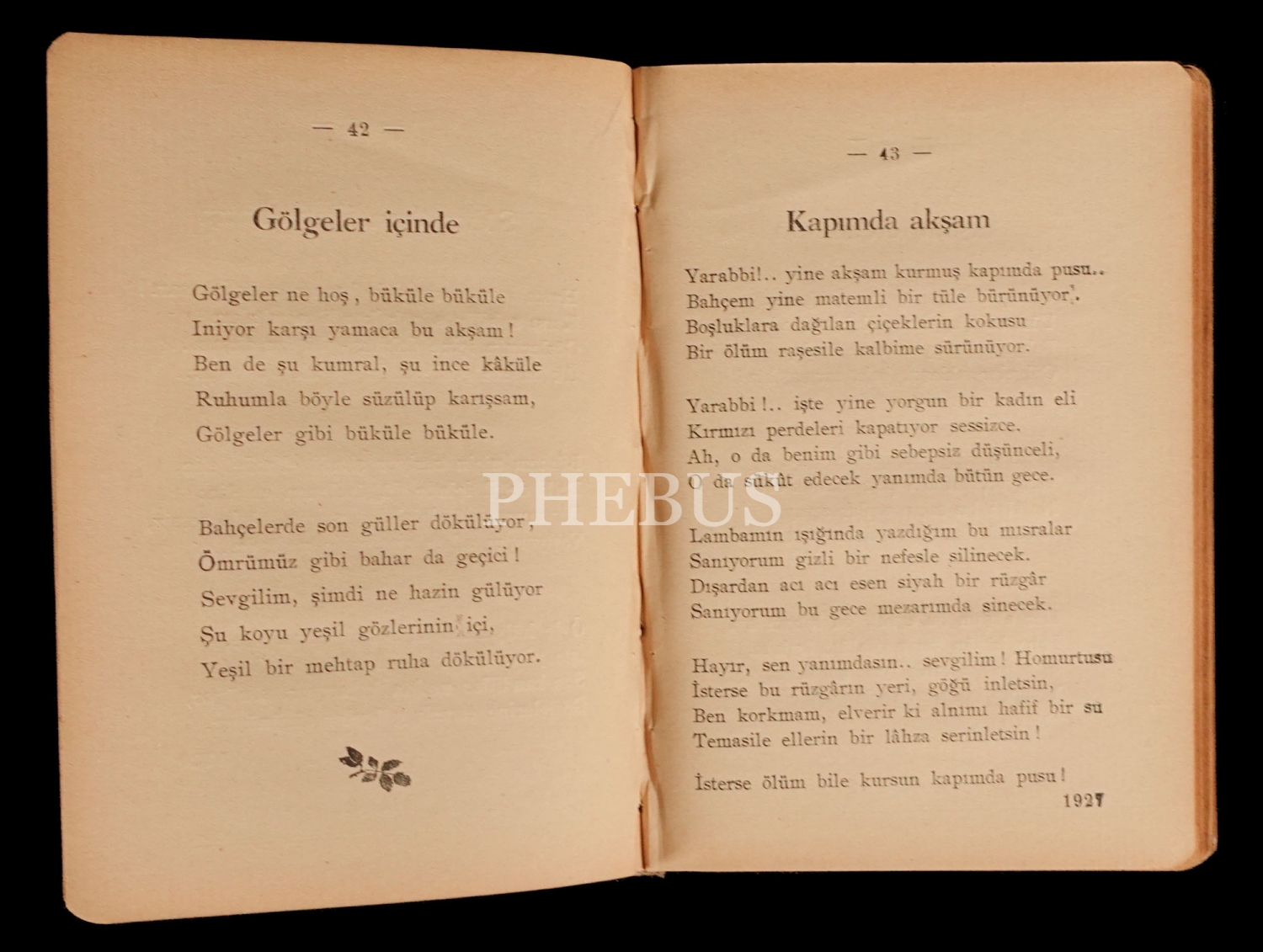 — 42 —

Gölgeler içinde

Gölgeler ne hoş , büküle büküle
Iniyor karşı yamaca bu akşam !
Ben de şu kumral, şu ince kâküle
Ruhumla böyle süzülüp karışsam,
Gölgeler gibi büküle büküle.

Bahçelerde son güller dökülüyor,
Ömrümüz gibi bahar da geçici !
Sevgilim, şimdi ne hazin gülüyor
Şu koyu yeşil gözlerinin içi,
Yeşil bir mehtap ruha dökülüyor.

— 43 —

Kapımda akşam

Yarabbi!.. yine akşam kurmuş kapımda pusu..
Bahçem yine matemli bir tüle bürünüyor.
Boşluklara dağılan çiçeklerin kokusu
Bir ölüm raşesile kalbime sürünüyor.

Yarabbi !.. işte yine yorgun bir kadın eli
Kırmızı perdeleri kapatıyor sessizce.
Ah, o da benim gibi sebepsiz düşünceli,
O da sükût edecek yanımda bütün gece.

Lambamın ışığında yazdığım bu mısralar
Sanıyorum gizli bir nefesle silinecek.
Dışardan acı acı esen siyah bir rüzgâr
Sanıyorum bu gece mezarımda sinecek.

Hayır, sen yanımdasın.. sevgilim ! Homurtusu
İsterse bu rüzgârın yeri, göğü inletsin,
Ben korkmam, elverir ki alnımı hafif bir su
Temasile ellerin bir lâhza serinletsin !

İsterse ölüm bile kursun kapımda pusu !
1927

PHEBUS